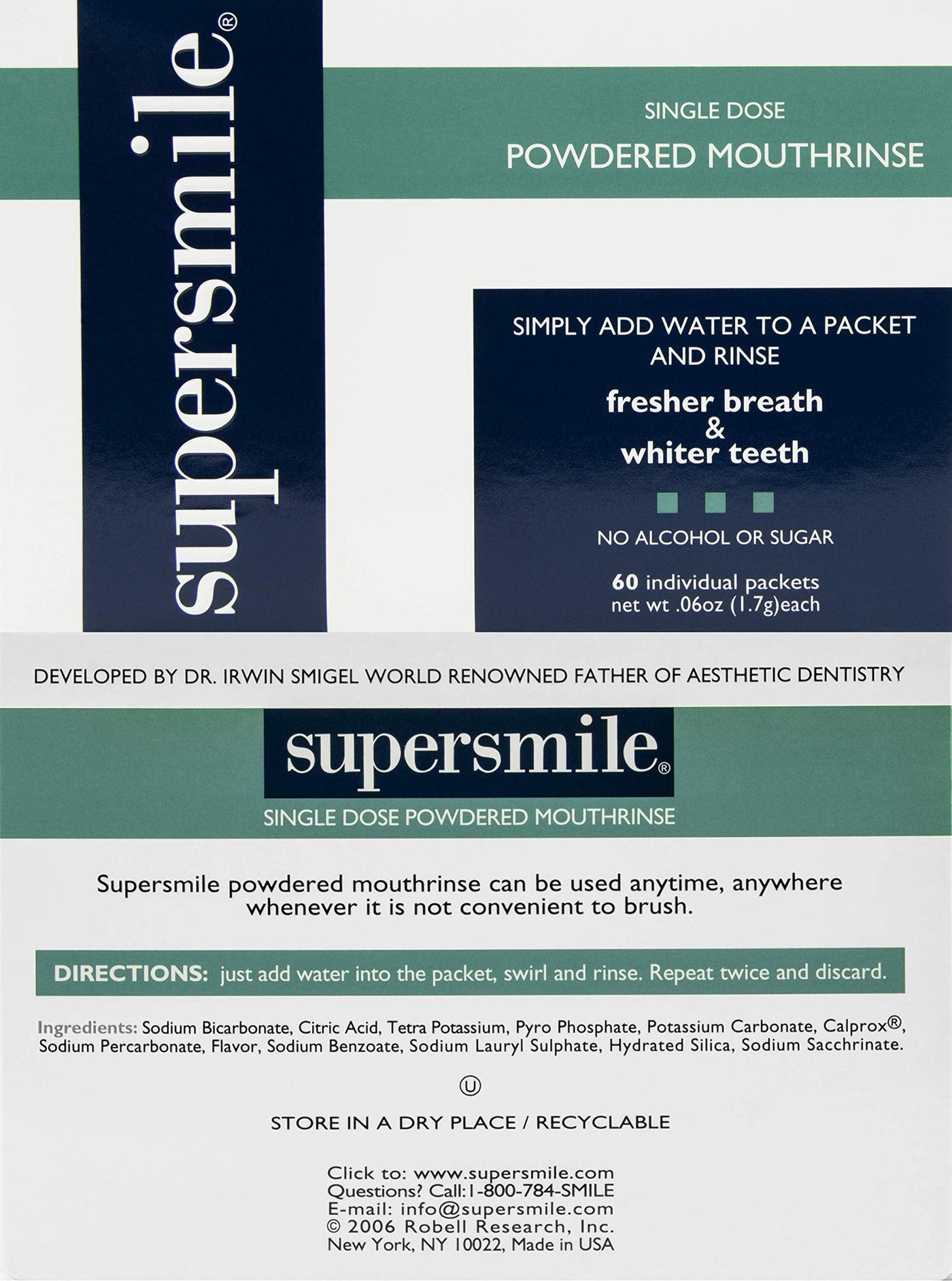 supersmile®

SINGLE DOSE

POWDERED MOUTHRINSE

SIMPLY ADD WATER TO A PACKET AND RINSE

fresher breath
&
whiter teeth

NO ALCOHOL OR SUGAR

60 individual packets
net wt .06oz (1.7g)each

DEVELOPED BY DR. IRWIN SMIGEL WORLD RENOWNED FATHER OF AESTHETIC DENTISTRY

supersmile®

SINGLE DOSE POWDERED MOUTHRINSE

Supersmile powdered mouthrinse can be used anytime, anywhere whenever it is not convenient to brush.

DIRECTIONS: just add water into the packet, swirl and rinse. Repeat twice and discard.

Ingredients: Sodium Bicarbonate, Citric Acid, Tetra Potassium, Pyro Phosphate, Potassium Carbonate, Calprox®, Sodium Percarbonate, Flavor, Sodium Benzoate, Sodium Lauryl Sulphate, Hydrated Silica, Sodium Sacchrinate.

Ⓤ

STORE IN A DRY PLACE / RECYCLABLE

Click to: www.supersmile.com
Questions? Call:1-800-784-SMILE
E-mail: info@supersmile.com
© 2006 Robell Research, Inc.
New York, NY 10022, Made in USA